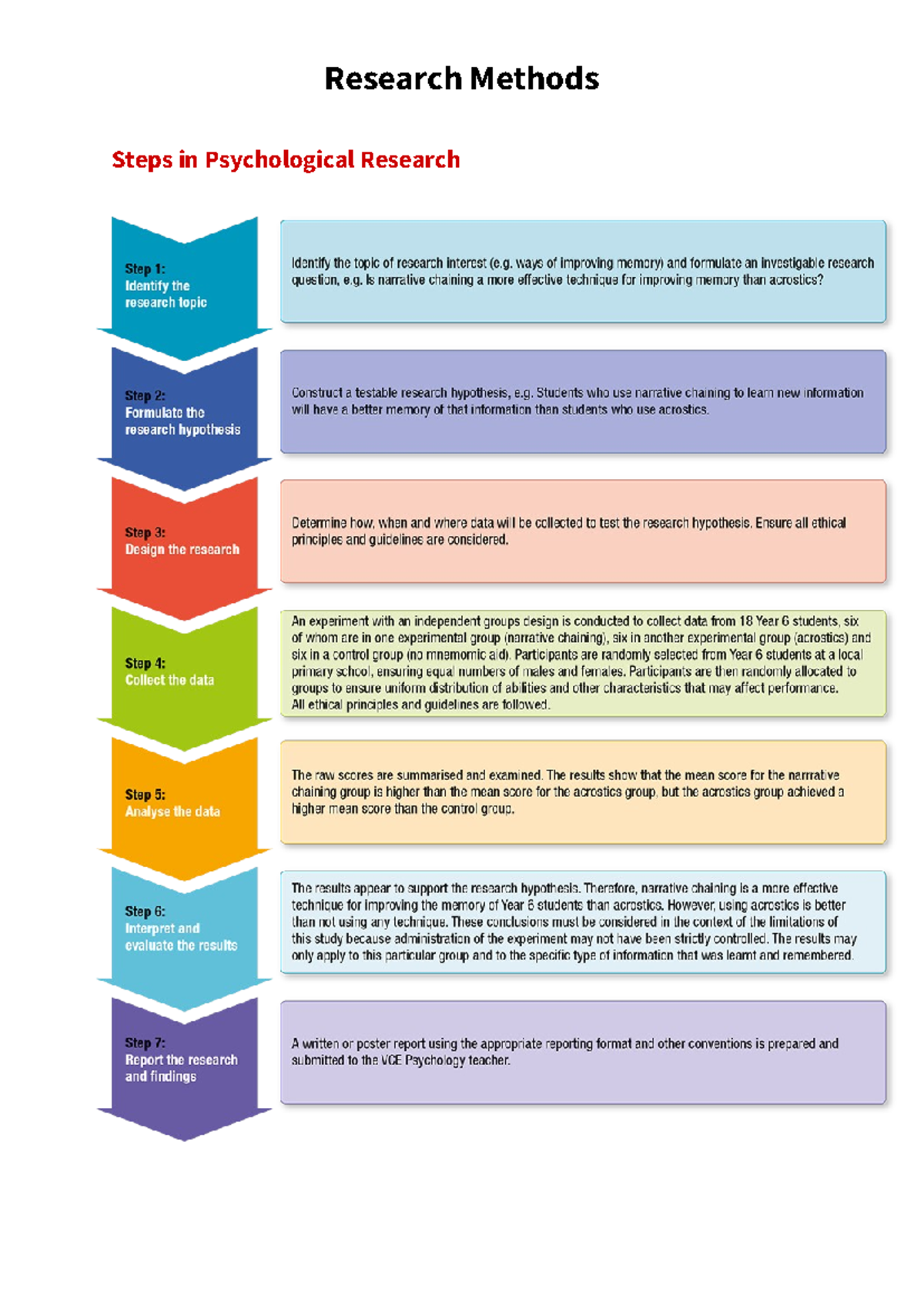 Research Methods

Steps in Psychological Research

Step 1:
Identify the research topic

Identify the topic of research interest (e.g. ways of improving memory) and formulate an investigable research question, e.g. Is narrative chaining a more effective technique for improving memory than acrostics?

Step 2:
Formulate the research hypothesis

Construct a testable research hypothesis, e.g. Students who use narrative chaining to learn new information will have a better memory of that information than students who use acrostics.

Step 3:
Design the research

Determine how, when and where data will be collected to test the research hypothesis. Ensure all ethical principles and guidelines are considered.

Step 4:
Collect the data

An experiment with an independent groups design is conducted to collect data from 18 Year 6 students, six of whom are in one experimental group (narrative chaining), six in another experimental group (acrostics) and six in a control group (no mnemonic aid). Participants are randomly selected from Year 6 students at a local primary school, ensuring equal numbers of males and females. Participants are then randomly allocated to groups to ensure uniform distribution of abilities and other characteristics that may affect performance. All ethical principles and guidelines are followed.

Step 5:
Analyse the data

The raw scores are summarised and examined. The results show that the mean score for the narrative chaining group is higher than the mean score for the acrostics group, but the acrostics group achieved a higher mean score than the control group.

Step 6:
Interpret and evaluate the results

The results appear to support the research hypothesis. Therefore, narrative chaining is a more effective technique for improving the memory of Year 6 students than acrostics. However, using acrostics is better than not using any technique. These conclusions must be considered in the context of the limitations of this study because administration of the experiment may not have been strictly controlled. The results may only apply to this particular group and to the specific type of information that was learnt and remembered.

Step 7:
Report the research and findings

A written or poster report using the appropriate reporting format and other conventions is prepared and submitted to the VCE Psychology teacher.